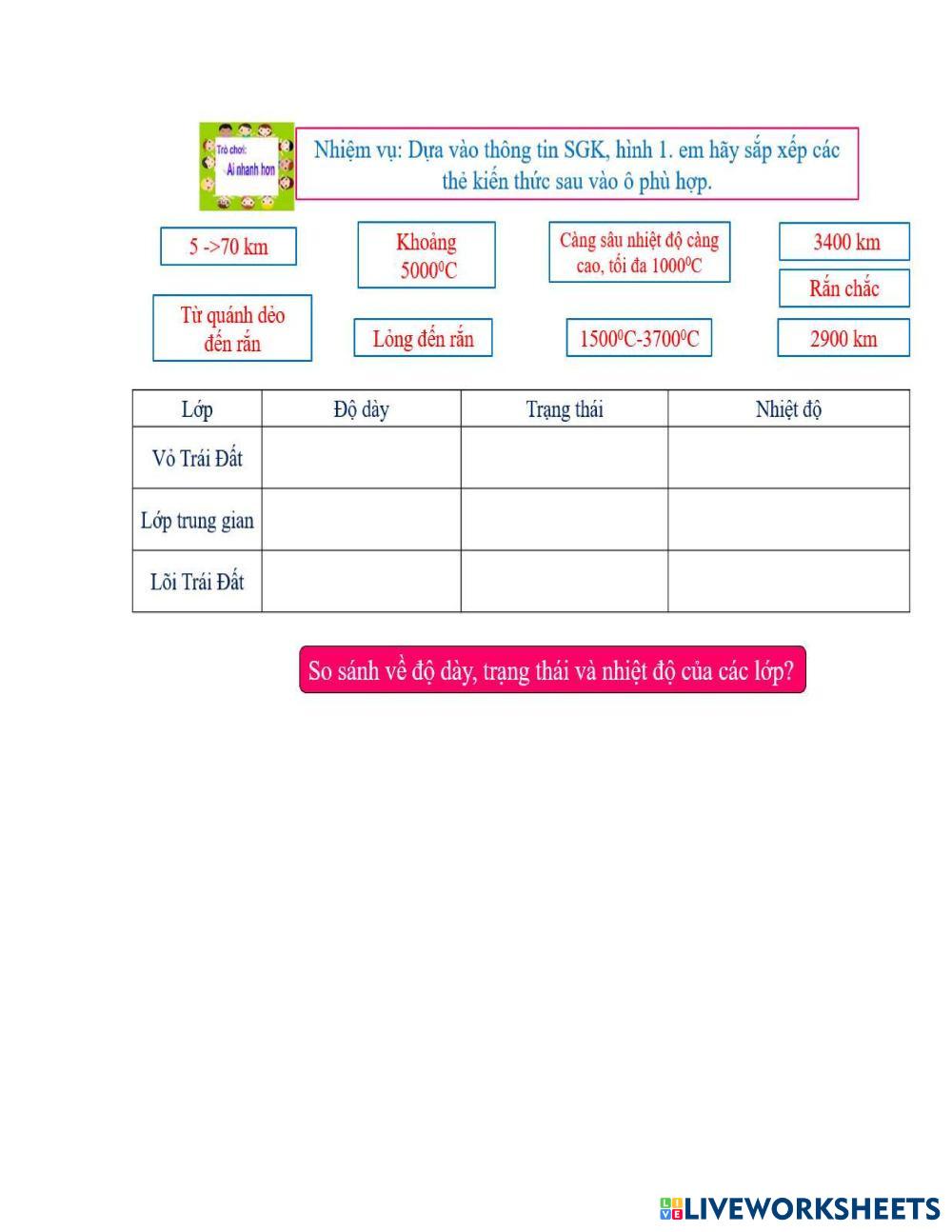 Trò chơi: Ai nhanh hơn

Nhiệm vụ: Dựa vào thông tin SGK, hình 1. em hãy sắp xếp các thẻ kiến thức sau vào ô phù hợp.

5 ->70 km

Khoảng $5000^0C$

Càng sâu nhiệt độ càng cao, tối đa $1000^0C$

3400 km

Rắn chắc

Từ quánh dẻo đến rắn

Lỏng đến rắn

$1500^0C$-$3700^0C$

2900 km

| Lớp | Độ dày | Trạng thái | Nhiệt độ |
|---|---|---|---|
| Vỏ Trái Đất | | | |
| Lớp trung gian | | | |
| Lõi Trái Đất | | | |

So sánh về độ dày, trạng thái và nhiệt độ của các lớp?

LIVEWORKSHEETS